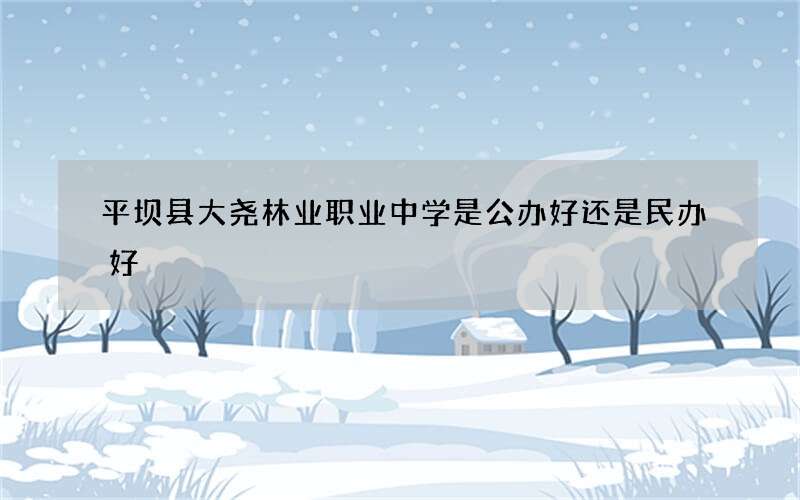 平坝县大尧林业职业中学是公办好还是民办好